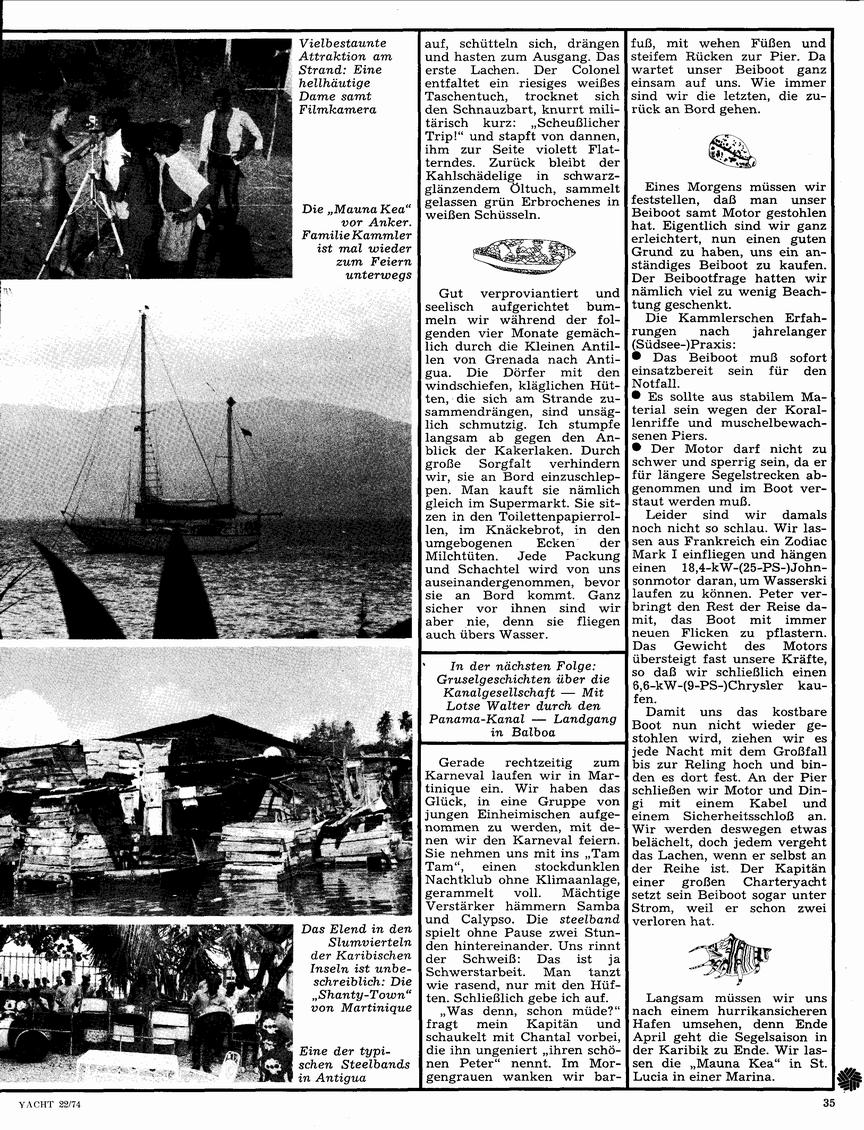 Vielbestaunte Attraktion am Strand: Eine hellhäutige Dame samt Filmkamera

Die „Mauna Kea" vor Anker. Familie Kammler ist mal wieder zum Feiern unterwegs

Das Elend in den Slumvierteln der Karibischen Inseln ist unbeschreiblich: Die „Shanty-Town" von Martinique

Eine der typischen Steelbands in Antigua

auf, schütteln sich, drängen und hasten zum Ausgang. Das erste Lachen. Der Colonel entfaltet ein riesiges weißes Taschentuch, trocknet sich den Schnauzbart, knurrt militärisch kurz: „Scheußlicher Trip!" und stapft von dannen, ihm zur Seite violett Flatterndes. Zurück bleibt der Kahlschädelige in schwarzglänzendem Öltuch, sammelt gelassen grün Erbrochenes in weißen Schüsseln.

Gut verproviantiert und seelisch aufgerichtet bummeln wir während der folgenden vier Monate gemächlich durch die Kleinen Antillen von Grenada nach Antigua. Die Dörfer mit den windschiefen, kläglichen Hütten, die sich am Strande zusammendrängen, sind unsäglich schmutzig. Ich stumpfe langsam ab gegen den Anblick der Kakerlaken. Durch große Sorgfalt verhindern wir, sie an Bord einzuschleppen. Man kauft sie nämlich gleich im Supermarkt. Sie sitzen in den Toilettenpapierrollen, im Knäckebrot, in den umgebogenen Ecken der Milchtüten. Jede Packung und Schachtel wird von uns auseinandergenommen, bevor sie an Bord kommt. Ganz sicher vor ihnen sind wir aber nie, denn sie fliegen auch übers Wasser.

In der nächsten Folge: Gruselgeschichten über die Kanalgesellschaft — Mit Lotse Walter durch den Panama-Kanal — Landgang in Balboa

Gerade rechtzeitig zum Karneval laufen wir in Martinique ein. Wir haben das Glück, in eine Gruppe von jungen Einheimischen aufgenommen zu werden, mit denen wir den Karneval feiern. Sie nehmen uns mit ins „Tam Tam", einen stockdunklen Nachtklub ohne Klimaanlage, gerammelt voll. Mächtige Verstärker hämmern Samba und Calypso. Die steelband spielt ohne Pause zwei Stunden hintereinander. Uns rinnt der Schweiß: Das ist ja Schwerstarbeit. Man tanzt wie rasend, nur mit den Hüften. Schließlich gebe ich auf.

„Was denn, schon müde?" fragt mein Kapitän und schaukelt mit Chantal vorbei, die ihn ungeniert „ihren schönen Peter" nennt. Im Morgengrauen wanken wir barfuß, mit wehen Füßen und steifem Rücken zur Pier. Da wartet unser Beiboot ganz einsam auf uns. Wie immer sind wir die letzten, die zurück an Bord gehen.

Eines Morgens müssen wir feststellen, daß man unser Beiboot samt Motor gestohlen hat. Eigentlich sind wir ganz erleichtert, nun einen guten Grund zu haben, uns ein anständiges Beiboot zu kaufen. Der Beibootfrage hatten wir nämlich viel zu wenig Beachtung geschenkt.

Die Kammlerschen Erfahrungen nach jahrelanger (Südsee-)Praxis:
● Das Beiboot muß sofort einsatzbereit sein für den Notfall.
● Es sollte aus stabilem Material sein wegen der Korallenriffe und muschelbewachsenen Piers.
● Der Motor darf nicht zu schwer und sperrig sein, da er für längere Segelstrecken abgenommen und im Boot verstaut werden muß.

Leider sind wir damals noch nicht so schlau. Wir lassen aus Frankreich ein Zodiac Mark I einfliegen und hängen einen 18,4-kW-(25-PS-)Johnsonmotor daran, um Wasserski laufen zu können. Peter verbringt den Rest der Reise damit, das Boot mit immer neuen Flicken zu pflastern. Das Gewicht des Motors übersteigt fast unsere Kräfte, so daß wir schließlich einen 6,6-kW-(9-PS-)Chrysler kaufen.

Damit uns das kostbare Boot nun nicht wieder gestohlen wird, ziehen wir es jede Nacht mit dem Großfall bis zur Reling hoch und binden es dort fest. An der Pier schließen wir Motor und Dingi mit einem Kabel und einem Sicherheitsschloß an. Wir werden deswegen etwas belächelt, doch jedem vergeht das Lachen, wenn er selbst an der Reihe ist. Der Kapitän einer großen Charteryacht setzt sein Beiboot sogar unter Strom, weil er schon zwei verloren hat.

Langsam müssen wir uns nach einem hurrikansicheren Hafen umsehen, denn Ende April geht die Segelsaison in der Karibik zu Ende. Wir lassen die „Mauna Kea" in St. Lucia in einer Marina.

YACHT 22/74

35